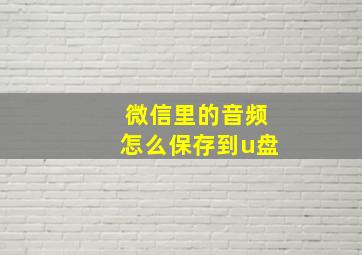 微信里的音频
怎么保存到u盘